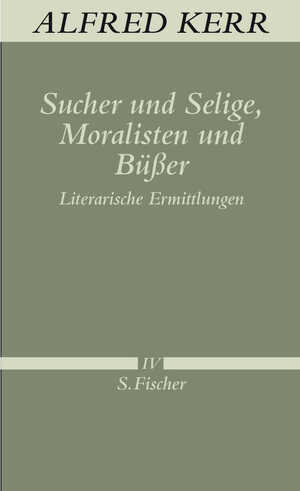 ALFRED KERR

Sucher und Selige, Moralisten und Büßer

Literarische Ermittlungen

IV

S. Fischer